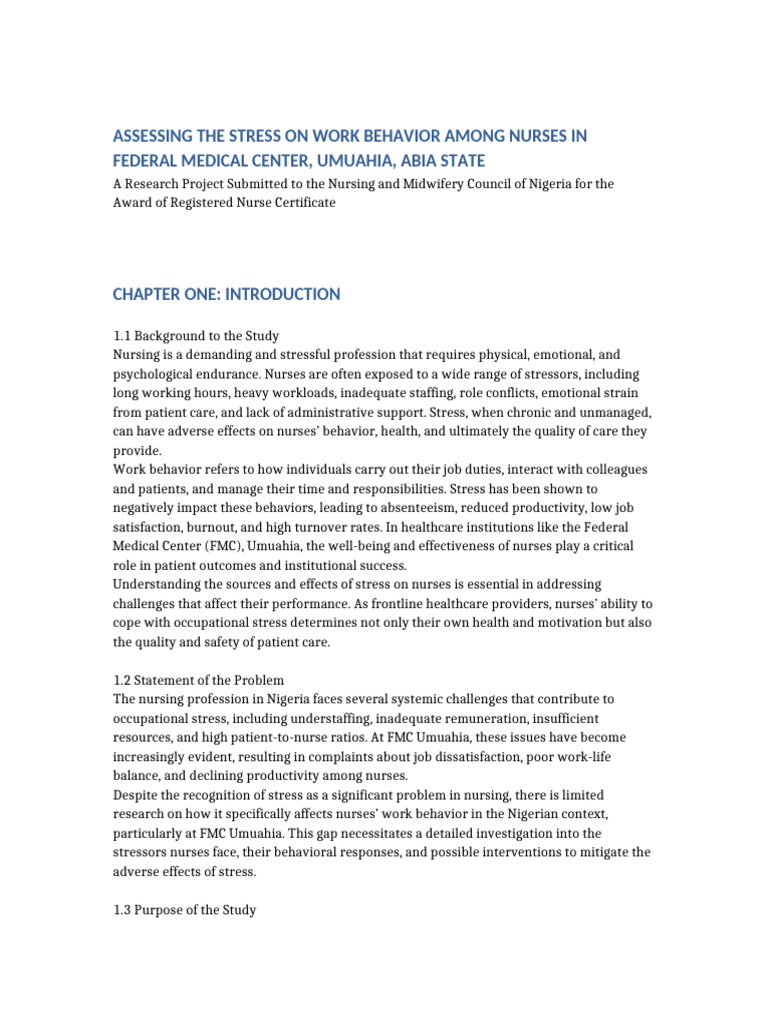 ASSESSING THE STRESS ON WORK BEHAVIOR AMONG NURSES IN FEDERAL MEDICAL CENTER, UMUAHIA, ABIA STATE

A Research Project Submitted to the Nursing and Midwifery Council of Nigeria for the Award of Registered Nurse Certificate

CHAPTER ONE: INTRODUCTION

1.1 Background to the Study
Nursing is a demanding and stressful profession that requires physical, emotional, and psychological endurance. Nurses are often exposed to a wide range of stressors, including long working hours, heavy workloads, inadequate staffing, role conflicts, emotional strain from patient care, and lack of administrative support. Stress, when chronic and unmanaged, can have adverse effects on nurses' behavior, health, and ultimately the quality of care they provide.
Work behavior refers to how individuals carry out their job duties, interact with colleagues and patients, and manage their time and responsibilities. Stress has been shown to negatively impact these behaviors, leading to absenteeism, reduced productivity, low job satisfaction, burnout, and high turnover rates. In healthcare institutions like the Federal Medical Center (FMC), Umuahia, the well-being and effectiveness of nurses play a critical role in patient outcomes and institutional success.
Understanding the sources and effects of stress on nurses is essential in addressing challenges that affect their performance. As frontline healthcare providers, nurses' ability to cope with occupational stress determines not only their own health and motivation but also the quality and safety of patient care.

1.2 Statement of the Problem
The nursing profession in Nigeria faces several systemic challenges that contribute to occupational stress, including understaffing, inadequate remuneration, insufficient resources, and high patient-to-nurse ratios. At FMC Umuahia, these issues have become increasingly evident, resulting in complaints about job dissatisfaction, poor work-life balance, and declining productivity among nurses.
Despite the recognition of stress as a significant problem in nursing, there is limited research on how it specifically affects nurses' work behavior in the Nigerian context, particularly at FMC Umuahia. This gap necessitates a detailed investigation into the stressors nurses face, their behavioral responses, and possible interventions to mitigate the adverse effects of stress.

1.3 Purpose of the Study